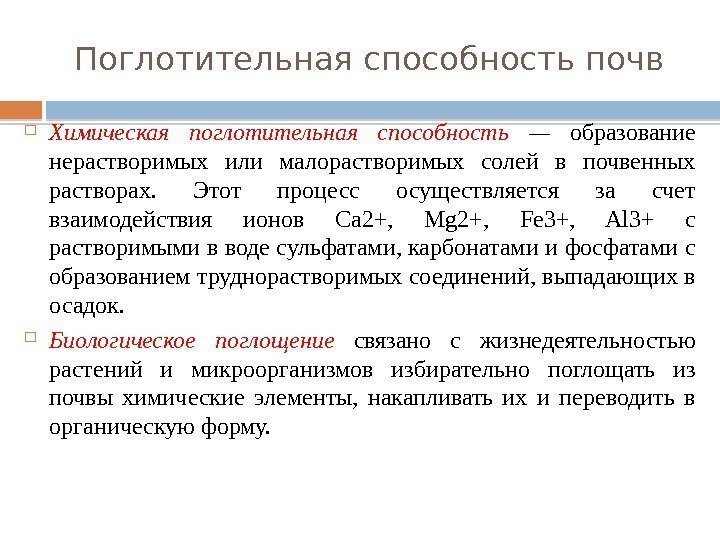 Поглотительная способность почв

Химическая поглотительная способность — образование нерастворимых или малорастворимых солей в почвенных растворах. Этот процесс осуществляется за счет взаимодействия ионов Ca2+, Mg2+, Fe3+, Al3+ с растворимыми в воде сульфатами, карбонатами и фосфатами с образованием труднорастворимых соединений, выпадающих в осадок.

Биологическое поглощение связано с жизнедеятельностью растений и микроорганизмов избирательно поглощать из почвы химические элементы, накапливать их и переводить в органическую форму.